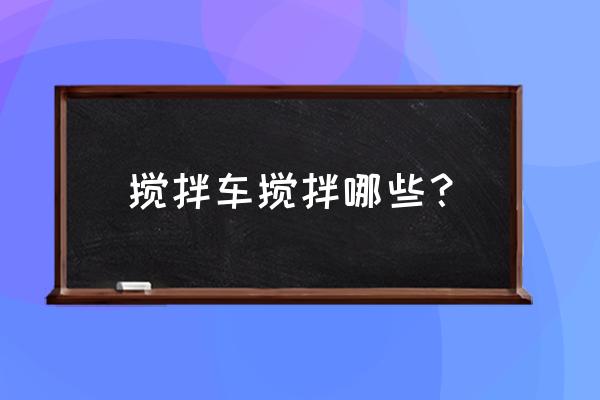 搅拌车搅拌哪些？